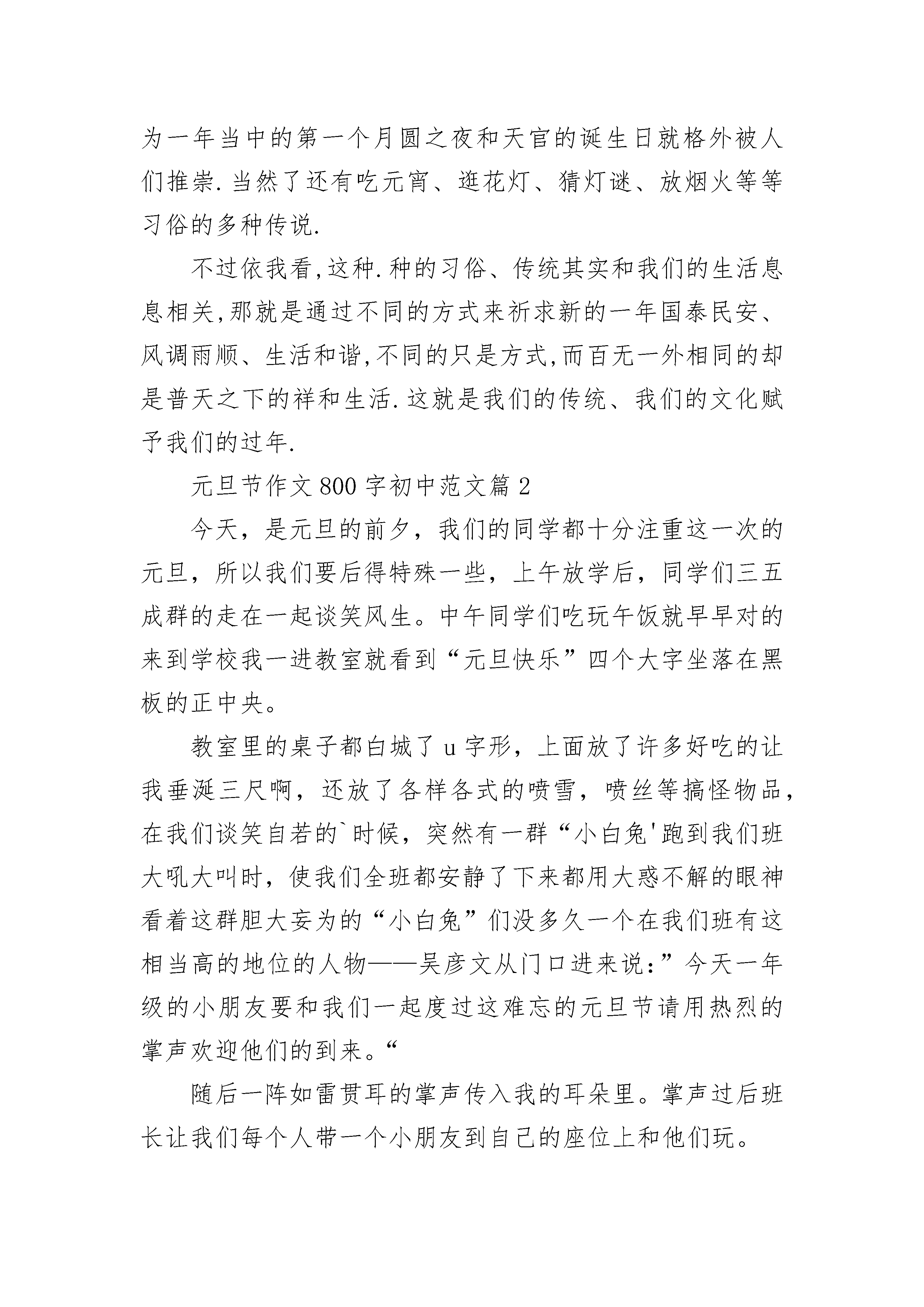 为一年当中的第一个月圆之夜和天官的诞生日就格外被人们推崇.当然了还有吃元宵、逛花灯、猜灯谜、放烟火等等习俗的多种传说.

不过依我看,这种.种的习俗、传统其实和我们的生活息息相关,那就是通过不同的方式来祈求新的一年国泰民安、风调雨顺、生活和谐,不同的只是方式,而百无一外相同的却是普天之下的祥和生活.这就是我们的传统、我们的文化赋予我们的过年.

元旦节作文800字初中范文篇2

今天，是元旦的前夕，我们的同学都十分注重这一次的元旦，所以我们要后得特殊一些，上午放学后，同学们三五成群的走在一起谈笑风生。中午同学们吃玩午饭就早早对的来到学校我一进教室就看到“元旦快乐”四个大字坐落在黑板的正中央。

教室里的桌子都白城了u字形，上面放了许多好吃的让我垂涎三尺啊，还放了各样各式的喷雪，喷丝等搞怪物品，在我们谈笑自若的`时候，突然有一群“小白兔'跑到我们班大吼大叫时，使我们全班都安静了下来都用大惑不解的眼神看着这群胆大妄为的“小白兔”们没多久一个在我们班有这相当高的地位的人物——吴彦文从门口进来说:”今天一年级的小朋友要和我们一起度过这难忘的元旦节请用热烈的掌声欢迎他们的到来。“

随后一阵如雷贯耳的掌声传入我的耳朵里。掌声过后班长让我们每个人带一个小朋友到自己的座位上和他们玩。